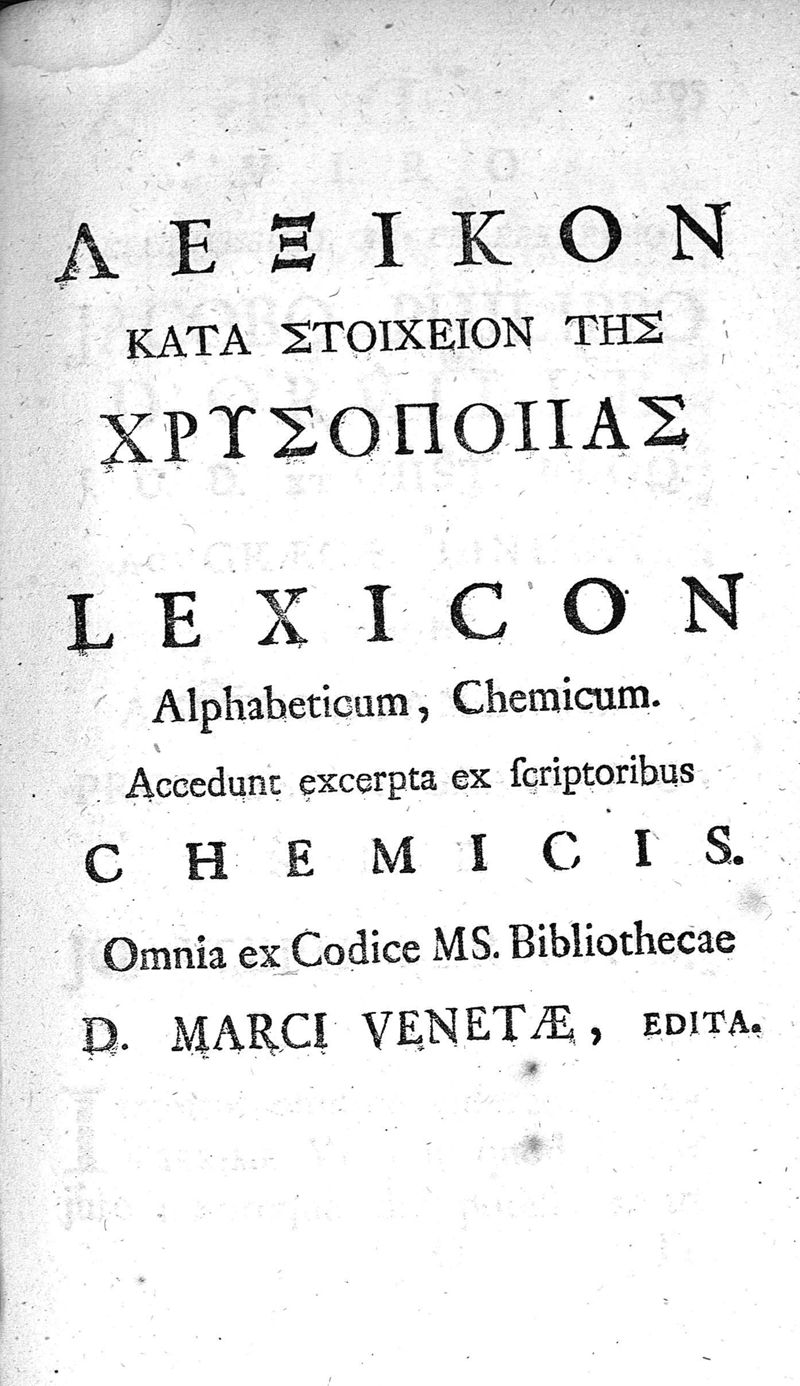 ΛΕΞΙΚΟΝ
ΚΑΤΑ ΣΤΟΙΧΕΙΟΝ ΤΗΣ
ΧΡΥΣΟΠΟΙΙΑΣ

LEXICON
Alphabeticum, Chemicum.
Accedunt excerpta ex ſcriptoribus
CHEMICIS.
Omnia ex Codice MS. Bibliothecae
D. MARCI VENETÆ, EDITA.